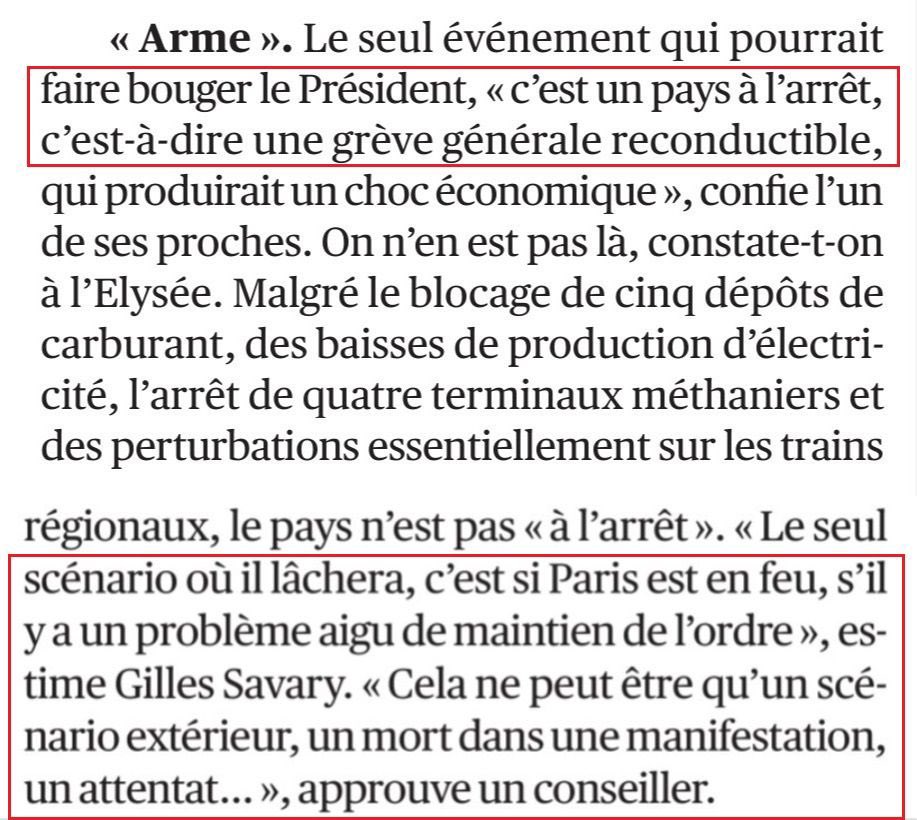 « Arme ». Le seul événement qui pourrait faire bouger le Président, « c'est un pays à l'arrêt, c'est-à-dire une grève générale reconductible, qui produirait un choc économique », confie l'un de ses proches. On n'en est pas là, constate-t-on à l'Elysée. Malgré le blocage de cinq dépôts de carburant, des baisses de production d'électricité, l'arrêt de quatre terminaux méthaniers et des perturbations essentiellement sur les trains

régionaux, le pays n'est pas « à l'arrêt ». « Le seul scénario où il lâchera, c'est si Paris est en feu, s'il y a un problème aigu de maintien de l'ordre », estime Gilles Savary. « Cela ne peut être qu'un scénario extérieur, un mort dans une manifestation, un attentat… », approuve un conseiller.